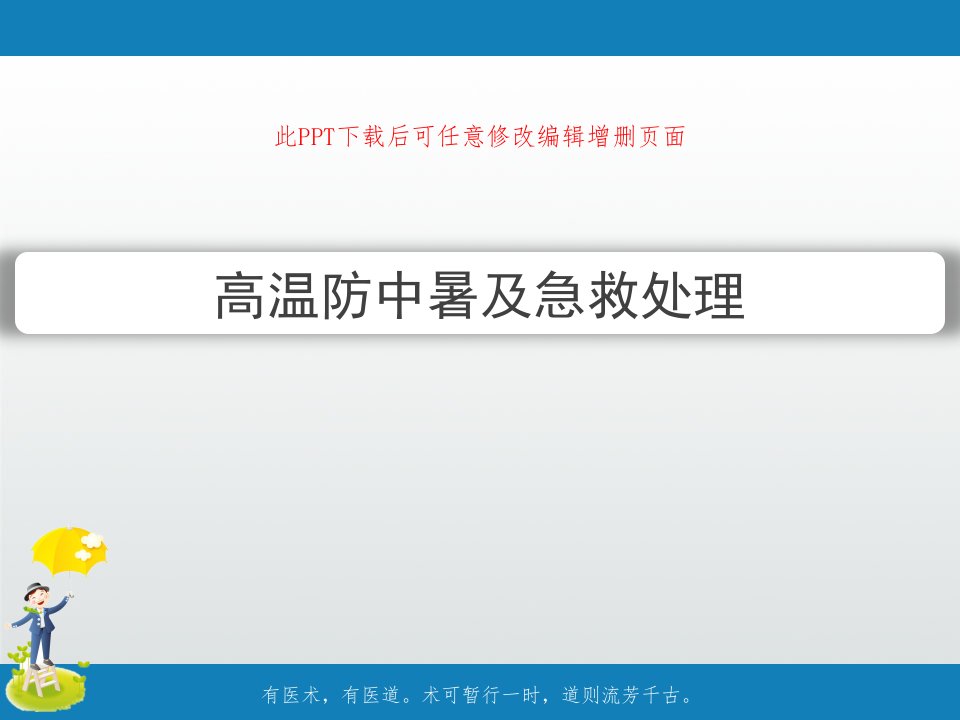 此PPT下载后可任意修改编辑增删页面

高温防中暑及急救处理

有医术，有医道。术可暂行一时，道则流芳千古。